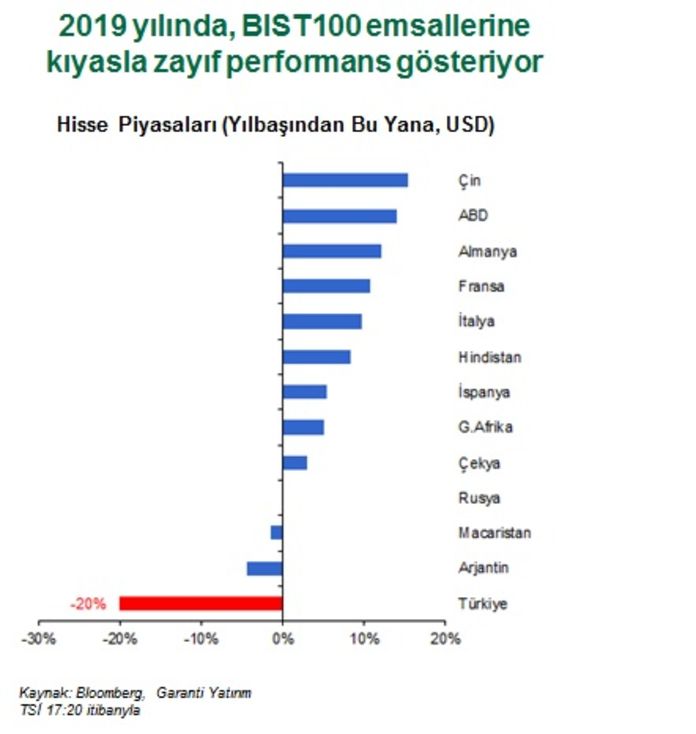 2019 yılında, BIST100 emsallerine kıyasla zayıf performans gösteriyor

Hisse Piyasaları (Yılbaşından Bu Yana, USD)

Çin
ABD
Almanya
Fransa
İtalya
Hindistan
İspanya
G.Afrika
Çekya
Rusya
Macaristan
Arjantin
-20%
Türkiye

-30%
-20%
-10%
0%
10%
20%

Kaynak: Bloomberg, Garanti Yatırım
TSİ 17:20 itibarıyla